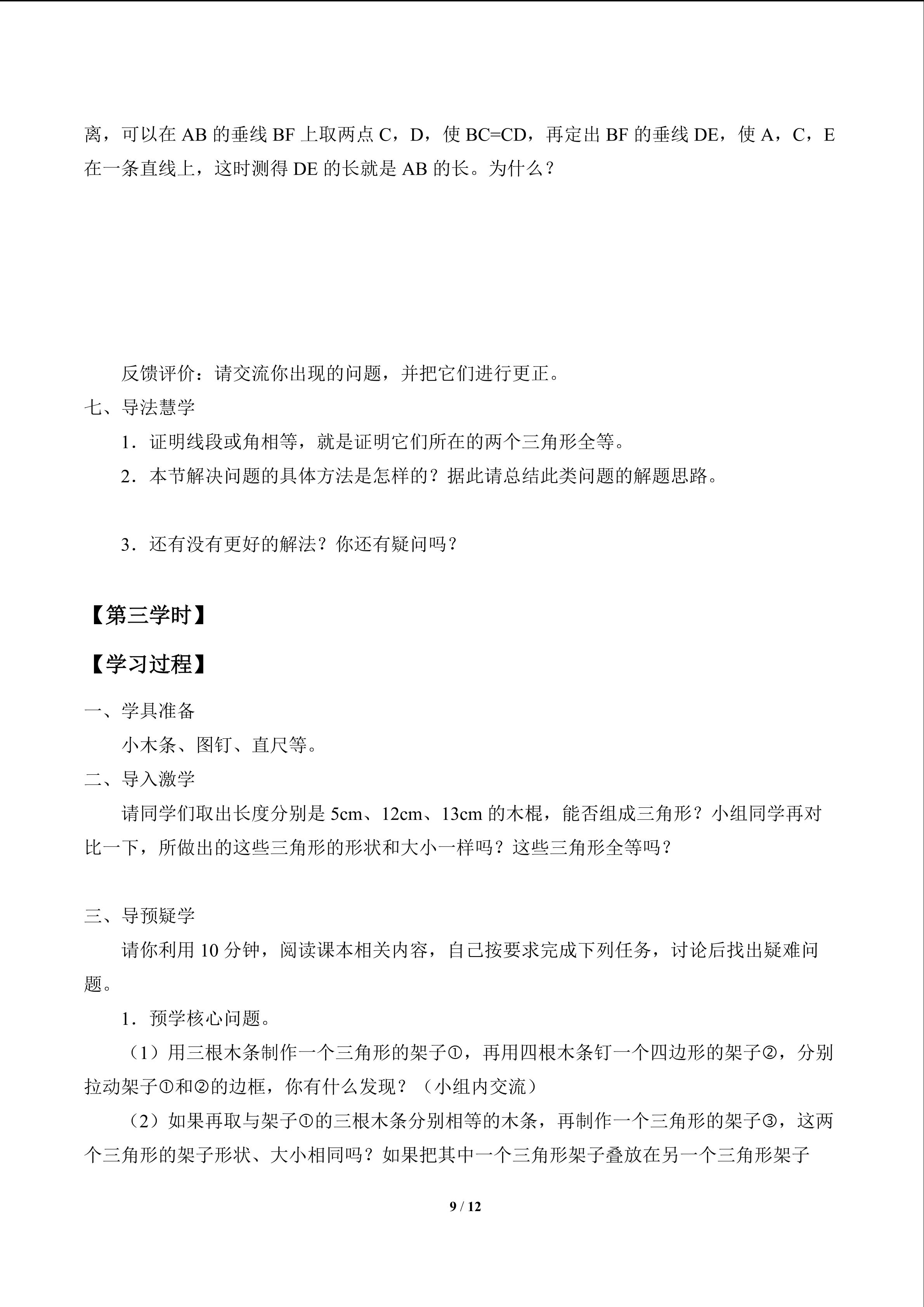 离，可以在 AB 的垂线 BF 上取两点 C，D，使 BC=CD，再定出 BF 的垂线 DE，使 A，C，E 在一条直线上，这时测得 DE 的长就是 AB 的长。为什么？

反馈评价：请交流你出现的问题，并把它们进行更正。

七、导法慧学

1．证明线段或角相等，就是证明它们所在的两个三角形全等。

2．本节解决问题的具体方法是怎样的？据此请总结此类问题的解题思路。

3．还有没有更好的解法？你还有疑问吗？

【第三学时】

【学习过程】

一、学具准备

小木条、图钉、直尺等。

二、导入激学

请同学们取出长度分别是 5cm、12cm、13cm 的木棍，能否组成三角形？小组同学再对比一下，所做出的这些三角形的形状和大小一样吗？这些三角形全等吗？

三、导预疑学

请你利用 10 分钟，阅读课本相关内容，自己按要求完成下列任务，讨论后找出疑难问题。

1．预学核心问题。

（1）用三根木条制作一个三角形的架子①，再用四根木条钉一个四边形的架子②，分别拉动架子①和②的边框，你有什么发现？（小组内交流）

（2）如果再取与架子①的三根木条分别相等的木条，再制作一个三角形的架子③，这两个三角形的架子形状、大小相同吗？如果把其中一个三角形架子叠放在另一个三角形架子

9 / 12